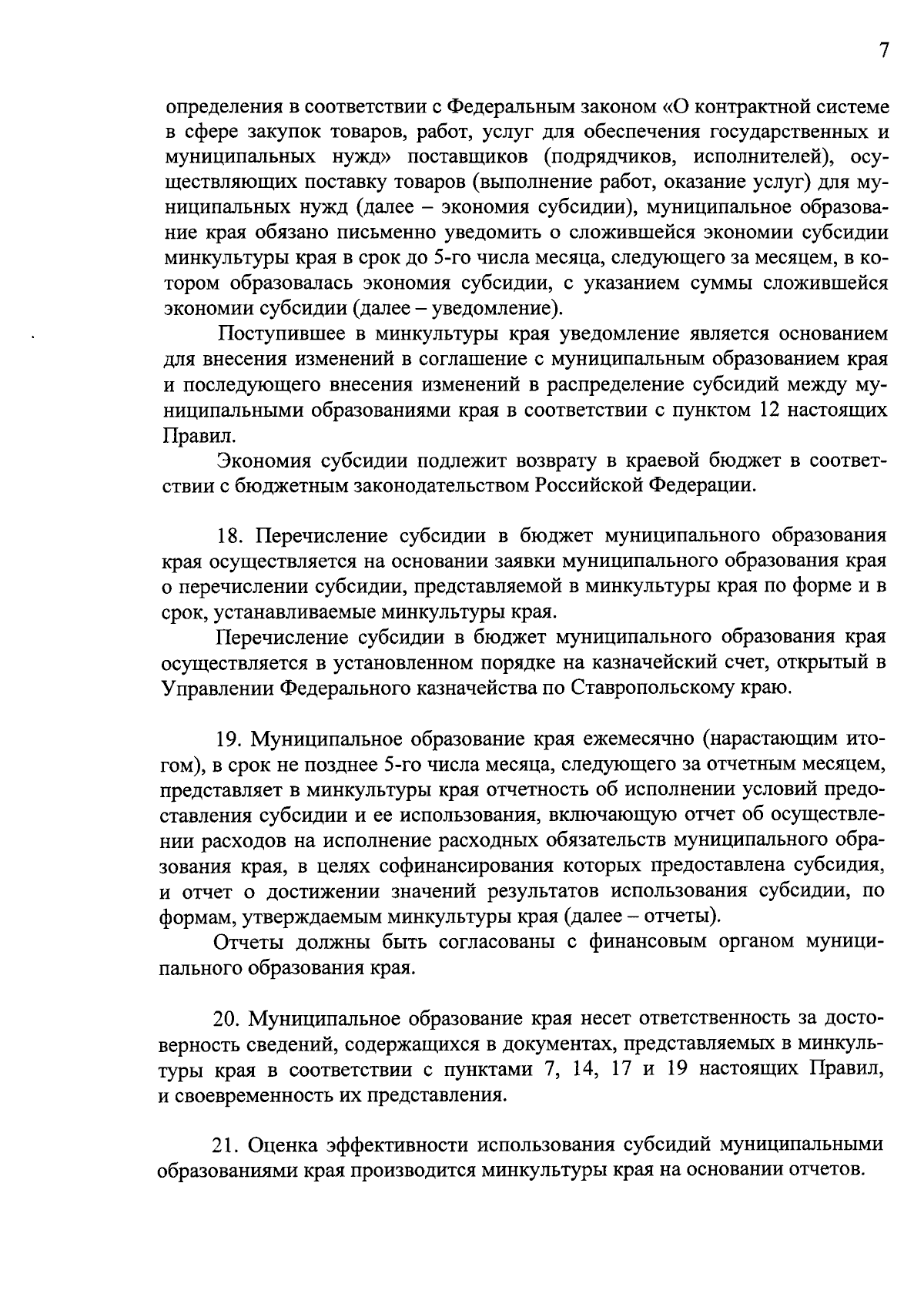 7

определения в соответствии с Федеральным законом «О контрактной системе в сфере закупок товаров, работ, услуг для обеспечения государственных и муниципальных нужд» поставщиков (подрядчиков, исполнителей), осуществляющих поставку товаров (выполнение работ, оказание услуг) для муниципальных нужд (далее – экономия субсидии), муниципальное образование края обязано письменно уведомить о сложившейся экономии субсидии минкультуры края в срок до 5-го числа месяца, следующего за месяцем, в котором образовалась экономия субсидии, с указанием суммы сложившейся экономии субсидии (далее – уведомление).

Поступившее в минкультуры края уведомление является основанием для внесения изменений в соглашение с муниципальным образованием края и последующего внесения изменений в распределение субсидий между муниципальными образованиями края в соответствии с пунктом 12 настоящих Правил.

Экономия субсидии подлежит возврату в краевой бюджет в соответствии с бюджетным законодательством Российской Федерации.

18. Перечисление субсидии в бюджет муниципального образования края осуществляется на основании заявки муниципального образования края о перечислении субсидии, представляемой в минкультуры края по форме и в срок, устанавливаемые минкультуры края.

Перечисление субсидии в бюджет муниципального образования края осуществляется в установленном порядке на казначейский счет, открытый в Управлении Федерального казначейства по Ставропольскому краю.

19. Муниципальное образование края ежемесячно (нарастающим итогом), в срок не позднее 5-го числа месяца, следующего за отчетным месяцем, представляет в минкультуры края отчетность об исполнении условий предоставления субсидии и ее использования, включающую отчет об осуществлении расходов на исполнение расходных обязательств муниципального образования края, в целях софинансирования которых предоставлена субсидия, и отчет о достижении значений результатов использования субсидии, по формам, утверждаемым минкультуры края (далее – отчеты).

Отчеты должны быть согласованы с финансовым органом муниципального образования края.

20. Муниципальное образование края несет ответственность за достоверность сведений, содержащихся в документах, представляемых в минкультуры края в соответствии с пунктами 7, 14, 17 и 19 настоящих Правил, и своевременность их представления.

21. Оценка эффективности использования субсидий муниципальными образованиями края производится минкультуры края на основании отчетов.